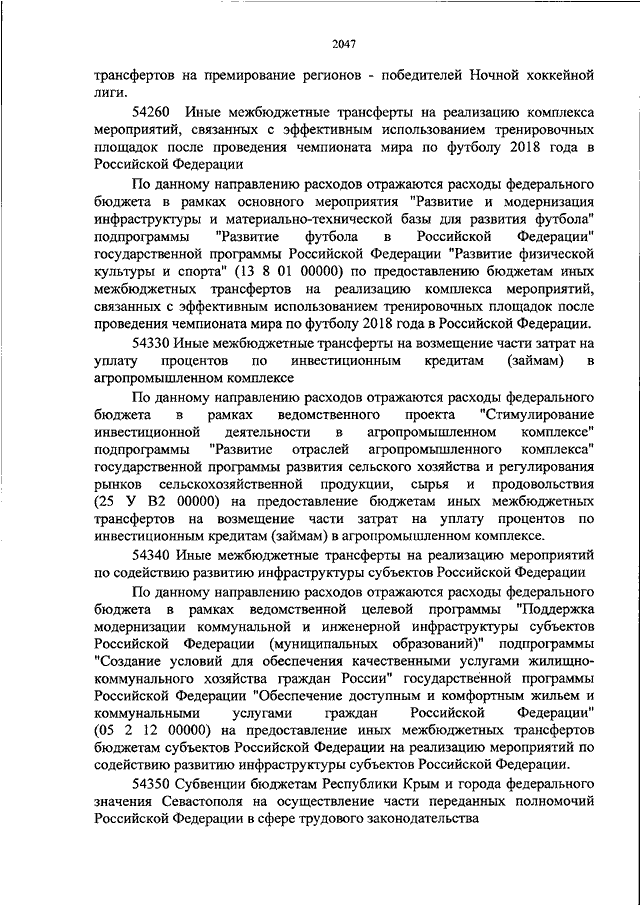 2047

трансфертов на премирование регионов - победителей Ночной хоккейной лиги.

54260 Иные межбюджетные трансферты на реализацию комплекса мероприятий, связанных с эффективным использованием тренировочных площадок после проведения чемпионата мира по футболу 2018 года в Российской Федерации

По данному направлению расходов отражаются расходы федерального бюджета в рамках основного мероприятия "Развитие и модернизация инфраструктуры и материально-технической базы для развития футбола" подпрограммы "Развитие футбола в Российской Федерации" государственной программы Российской Федерации "Развитие физической культуры и спорта" (13 8 01 00000) по предоставлению бюджетам иных межбюджетных трансфертов на реализацию комплекса мероприятий, связанных с эффективным использованием тренировочных площадок после проведения чемпионата мира по футболу 2018 года в Российской Федерации.

54330 Иные межбюджетные трансферты на возмещение части затрат на уплату процентов по инвестиционным кредитам (займам) в агропромышленном комплексе

По данному направлению расходов отражаются расходы федерального бюджета в рамках ведомственного проекта "Стимулирование инвестиционной деятельности в агропромышленном комплексе" подпрограммы "Развитие отраслей агропромышленного комплекса" государственной программы развития сельского хозяйства и регулирования рынков сельскохозяйственной продукции, сырья и продовольствия (25 У В2 00000) на предоставление бюджетам иных межбюджетных трансфертов на возмещение части затрат на уплату процентов по инвестиционным кредитам (займам) в агропромышленном комплексе.

54340 Иные межбюджетные трансферты на реализацию мероприятий по содействию развитию инфраструктуры субъектов Российской Федерации

По данному направлению расходов отражаются расходы федерального бюджета в рамках ведомственной целевой программы "Поддержка модернизации коммунальной и инженерной инфраструктуры субъектов Российской Федерации (муниципальных образований)" подпрограммы "Создание условий для обеспечения качественными услугами жилищно-коммунального хозяйства граждан России" государственной программы Российской Федерации "Обеспечение доступным и комфортным жильем и коммунальными услугами граждан Российской Федерации" (05 2 12 00000) на предоставление иных межбюджетных трансфертов бюджетам субъектов Российской Федерации на реализацию мероприятий по содействию развитию инфраструктуры субъектов Российской Федерации.

54350 Субвенции бюджетам Республики Крым и города федерального значения Севастополя на осуществление части переданных полномочий Российской Федерации в сфере трудового законодательства